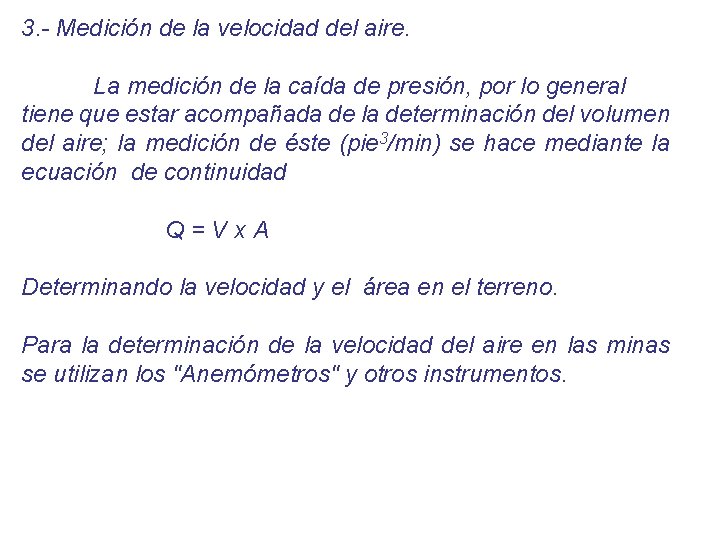 3.- Medición de la velocidad del aire.

La medición de la caída de presión, por lo general tiene que estar acompañada de la determinación del volumen del aire; la medición de éste (pie$^3$/min) se hace mediante la ecuación de continuidad

$Q = V \times A$

Determinando la velocidad y el área en el terreno.

Para la determinación de la velocidad del aire en las minas se utilizan los "Anemómetros" y otros instrumentos.